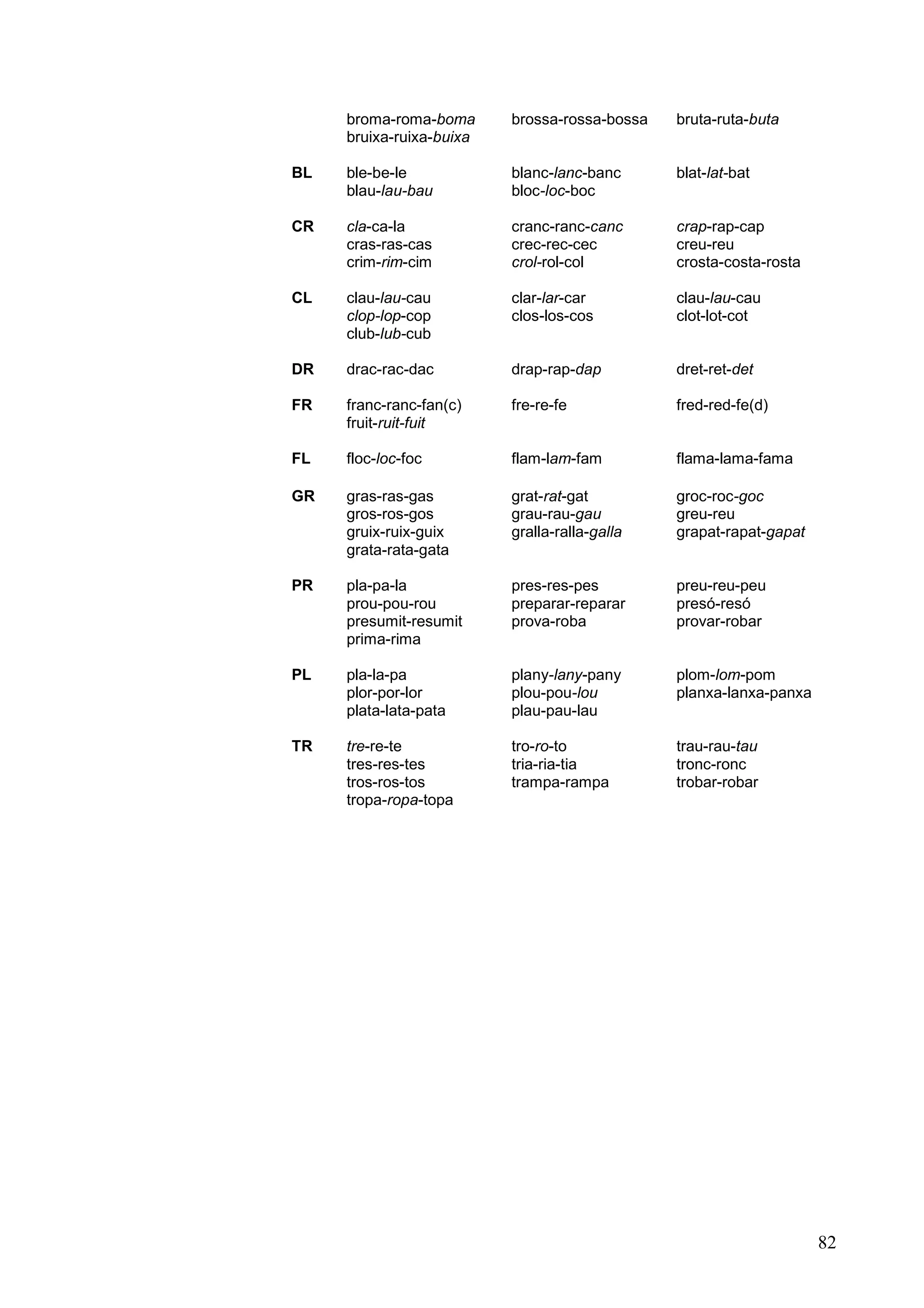 | | | | |
|---|---|---|---|
| | broma-roma-boma | brossa-rossa-bossa | bruta-ruta-buta |
| | bruixa-ruixa-buixa | | |
| BL | ble-be-le | blanc-lanc-banc | blat-lat-bat |
| | blau-lau-bau | bloc-loc-boc | |
| CR | cla-ca-la | cranc-ranc-canc | crap-rap-cap |
| | cras-ras-cas | crec-rec-cec | creu-reu |
| | crim-rim-cim | crol-rol-col | crosta-costa-rosta |
| CL | clau-lau-cau | clar-lar-car | clau-lau-cau |
| | clop-lop-cop | clos-los-cos | clot-lot-cot |
| | club-lub-cub | | |
| DR | drac-rac-dac | drap-rap-dap | dret-ret-det |
| FR | franc-ranc-fan(c) | fre-re-fe | fred-red-fe(d) |
| | fruit-ruit-fuit | | |
| FL | floc-loc-foc | flam-lam-fam | flama-lama-fama |
| GR | gras-ras-gas | grat-rat-gat | groc-roc-goc |
| | gros-ros-gos | grau-rau-gau | greu-reu |
| | gruix-ruix-guix | gralla-ralla-galla | grapat-rapat-gapat |
| | grata-rata-gata | | |
| PR | pla-pa-la | pres-res-pes | preu-reu-peu |
| | prou-pou-rou | preparar-reparar | presó-resó |
| | presumit-resumit | prova-roba | provar-robar |
| | prima-rima | | |
| PL | pla-la-pa | plany-lany-pany | plom-lom-pom |
| | plor-por-lor | plou-pou-lou | planxa-lanxa-panxa |
| | plata-lata-pata | plau-pau-lau | |
| TR | tre-re-te | tro-ro-to | trau-rau-tau |
| | tres-res-tes | tria-ria-tia | tronc-ronc |
| | tros-ros-tos | trampa-rampa | trobar-robar |
| | tropa-ropa-topa | | |

82